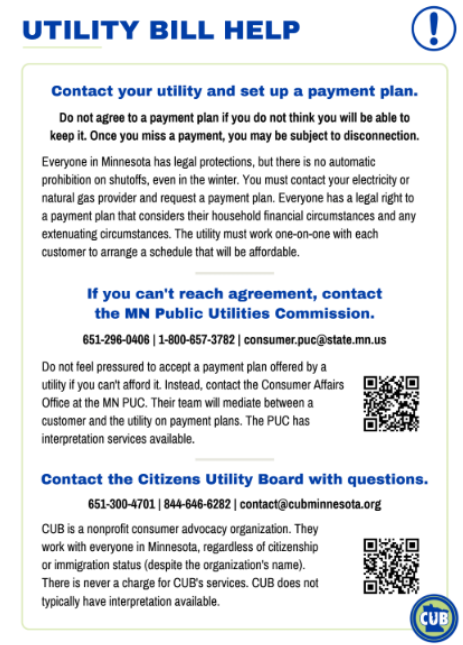 UTILITY BILL HELP

!

Contact your utility and set up a payment plan.

Do not agree to a payment plan if you do not think you will be able to keep it. Once you miss a payment, you may be subject to disconnection.

Everyone in Minnesota has legal protections, but there is no automatic prohibition on shutoffs, even in the winter. You must contact your electricity or natural gas provider and request a payment plan. Everyone has a legal right to a payment plan that considers their household financial circumstances and any extenuating circumstances. The utility must work one-on-one with each customer to arrange a schedule that will be affordable.

If you can't reach agreement, contact the MN Public Utilities Commission.

651-296-0406 | 1-800-657-3782 | consumer.puc@state.mn.us

Do not feel pressured to accept a payment plan offered by a utility if you can't afford it. Instead, contact the Consumer Affairs Office at the MN PUC. Their team will mediate between a customer and the utility on payment plans. The PUC has interpretation services available.

Contact the Citizens Utility Board with questions.

651-300-4701 | 844-646-6282 | contact@cubminnesota.org

CUB is a nonprofit consumer advocacy organization. They work with everyone in Minnesota, regardless of citizenship or immigration status (despite the organization's name). There is never a charge for CUB's services. CUB does not typically have interpretation available.

CUB